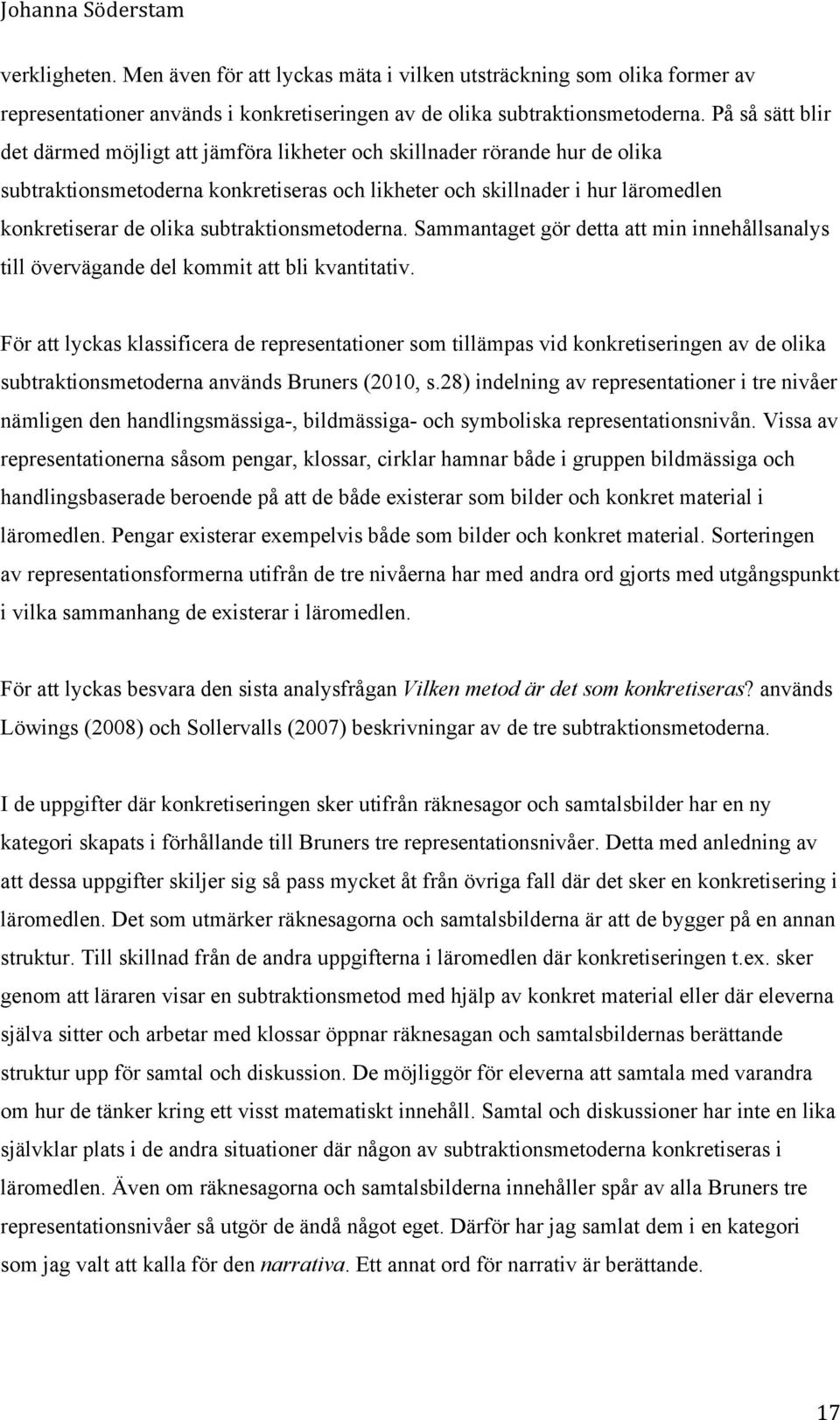 Johanna Söderstam

verkligheten. Men även för att lyckas mäta i vilken utsträckning som olika former av representationer används i konkretiseringen av de olika subtraktionsmetoderna. På så sätt blir det därmed möjligt att jämföra likheter och skillnader rörande hur de olika subtraktionsmetoderna konkretiseras och likheter och skillnader i hur läromedlen konkretiserar de olika subtraktionsmetoderna. Sammantaget gör detta att min innehållsanalys till övervägande del kommit att bli kvantitativ.

För att lyckas klassificera de representationer som tillämpas vid konkretiseringen av de olika subtraktionsmetoderna används Bruners (2010, s.28) indelning av representationer i tre nivåer nämligen den handlingsmässiga-, bildmässiga- och symboliska representationsnivån. Vissa av representationerna såsom pengar, klossar, cirklar hamnar både i gruppen bildmässiga och handlingsbaserade beroende på att de både existerar som bilder och konkret material i läromedlen. Pengar existerar exempelvis både som bilder och konkret material. Sorteringen av representationsformerna utifrån de tre nivåerna har med andra ord gjorts med utgångspunkt i vilka sammanhang de existerar i läromedlen.

För att lyckas besvara den sista analysfrågan Vilken metod är det som konkretiseras? används Löwings (2008) och Sollervalls (2007) beskrivningar av de tre subtraktionsmetoderna.

I de uppgifter där konkretiseringen sker utifrån räknesagor och samtalsbilder har en ny kategori skapats i förhållande till Bruners tre representationsnivåer. Detta med anledning av att dessa uppgifter skiljer sig så pass mycket åt från övriga fall där det sker en konkretisering i läromedlen. Det som utmärker räknesagorna och samtalsbilderna är att de bygger på en annan struktur. Till skillnad från de andra uppgifterna i läromedlen där konkretiseringen t.ex. sker genom att läraren visar en subtraktionsmetod med hjälp av konkret material eller där eleverna själva sitter och arbetar med klossar öppnar räknesagan och samtalsbildernas berättande struktur upp för samtal och diskussion. De möjliggör för eleverna att samtala med varandra om hur de tänker kring ett visst matematiskt innehåll. Samtal och diskussioner har inte en lika självklar plats i de andra situationer där någon av subtraktionsmetoderna konkretiseras i läromedlen. Även om räknesagorna och samtalsbilderna innehåller spår av alla Bruners tre representationsnivåer så utgör de ändå något eget. Därför har jag samlat dem i en kategori som jag valt att kalla för den narrativa. Ett annat ord för narrativ är berättande.

17